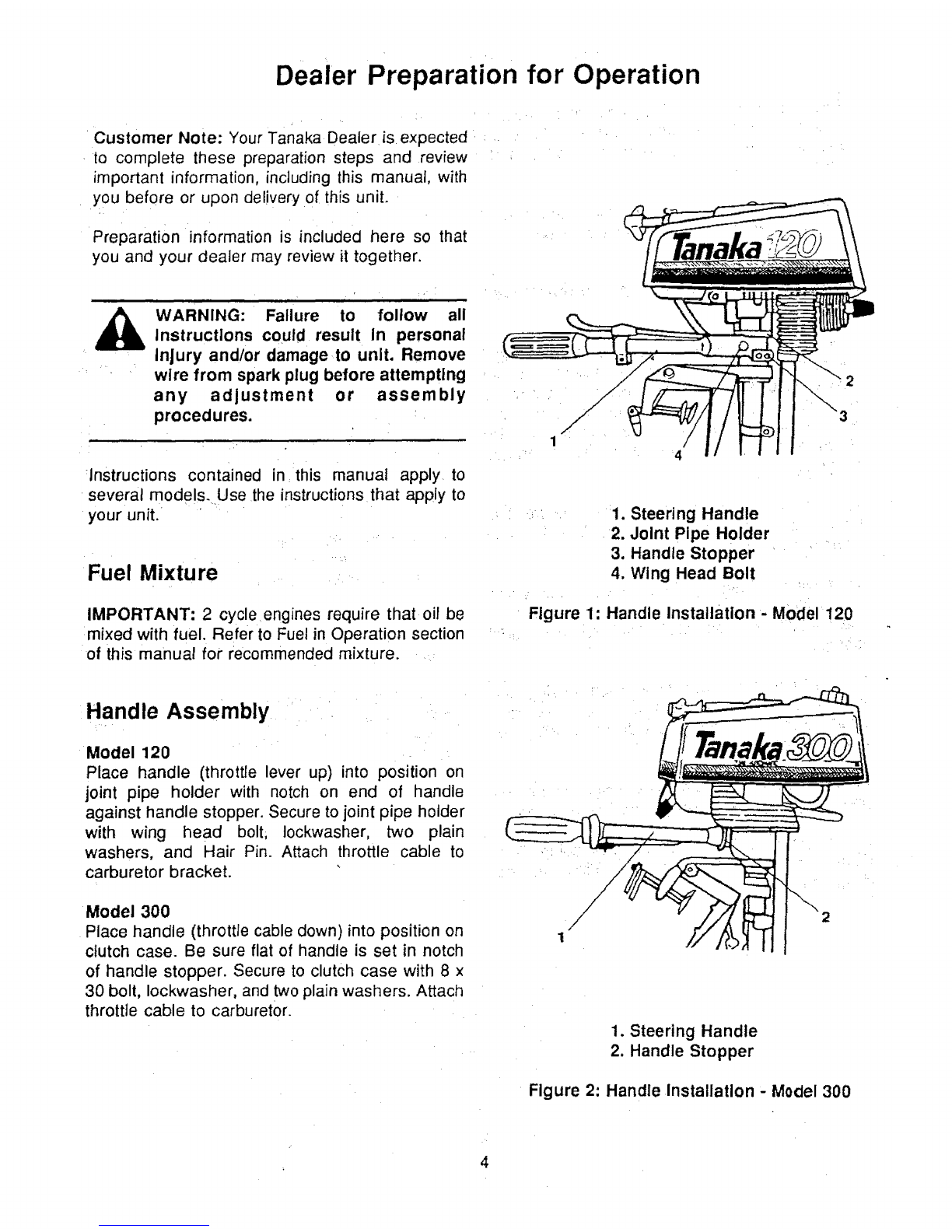 Dealer Preparation for Operation

Customer Note: Your Tanaka Dealer is expected to complete these preparation steps and review important information, including this manual, with you before or upon delivery of this unit.

Preparation information is included here so that you and your dealer may review it together.

WARNING: Failure to follow all instructions could result in personal injury and/or damage to unit. Remove wire from spark plug before attempting any adjustment or assembly procedures.

Instructions contained in this manual apply to several models. Use the instructions that apply to your unit.

Fuel Mixture

IMPORTANT: 2 cycle engines require that oil be mixed with fuel. Refer to Fuel in Operation section of this manual for recommended mixture.

Handle Assembly

Model 120
Place handle (throttle lever up) into position on joint pipe holder with notch on end of handle against handle stopper. Secure to joint pipe holder with wing head bolt, lockwasher, two plain washers, and Hair Pin. Attach throttle cable to carburetor bracket.

Model 300
Place handle (throttle cable down) into position on clutch case. Be sure flat of handle is set in notch of handle stopper. Secure to clutch case with 8 x 30 bolt, lockwasher, and two plain washers. Attach throttle cable to carburetor.

Tanaka 120

1
2
3
4

1. Steering Handle
2. Joint Pipe Holder
3. Handle Stopper
4. Wing Head Bolt

Figure 1: Handle Installation - Model 120

Tanaka 300

1
2

1. Steering Handle
2. Handle Stopper

Figure 2: Handle Installation - Model 300

4